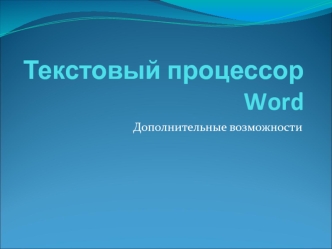 Текстовый процессор Word

Дополнительные возможности